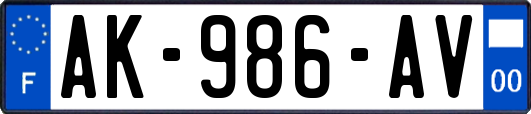 F

AK-986-AV

00